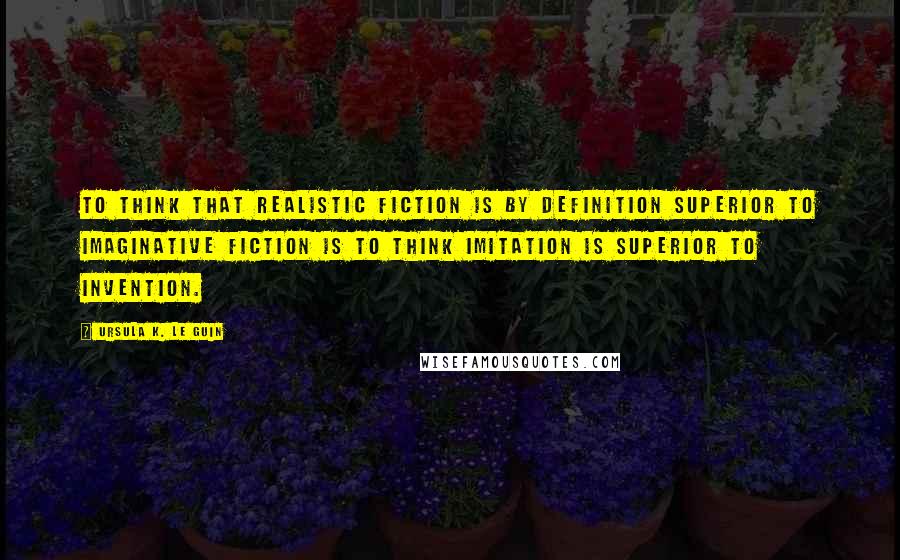 TO THINK THAT REALISTIC FICTION IS BY DEFINITION SUPERIOR TO IMAGINATIVE FICTION IS TO THINK IMITATION IS SUPERIOR TO INVENTION.

? URSULA K. LE GUIN

WISEFAMOUSQUOTES.COM